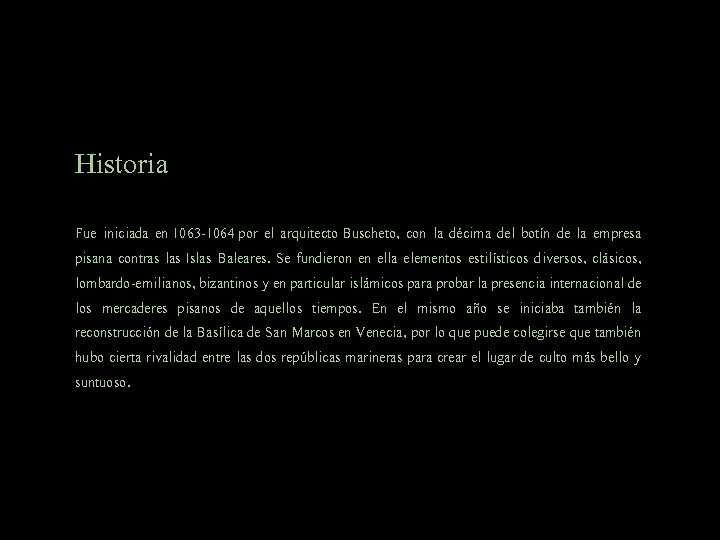 Historia

Fue iniciada en 1063-1064 por el arquitecto Buscheto, con la décima del botín de la empresa pisana contras las Islas Baleares. Se fundieron en ella elementos estilísticos diversos, clásicos, lombardo-emilianos, bizantinos y en particular islámicos para probar la presencia internacional de los mercaderes pisanos de aquellos tiempos. En el mismo año se iniciaba también la reconstrucción de la Basílica de San Marcos en Venecia, por lo que puede colegirse que también hubo cierta rivalidad entre las dos repúblicas marineras para crear el lugar de culto más bello y suntuoso.